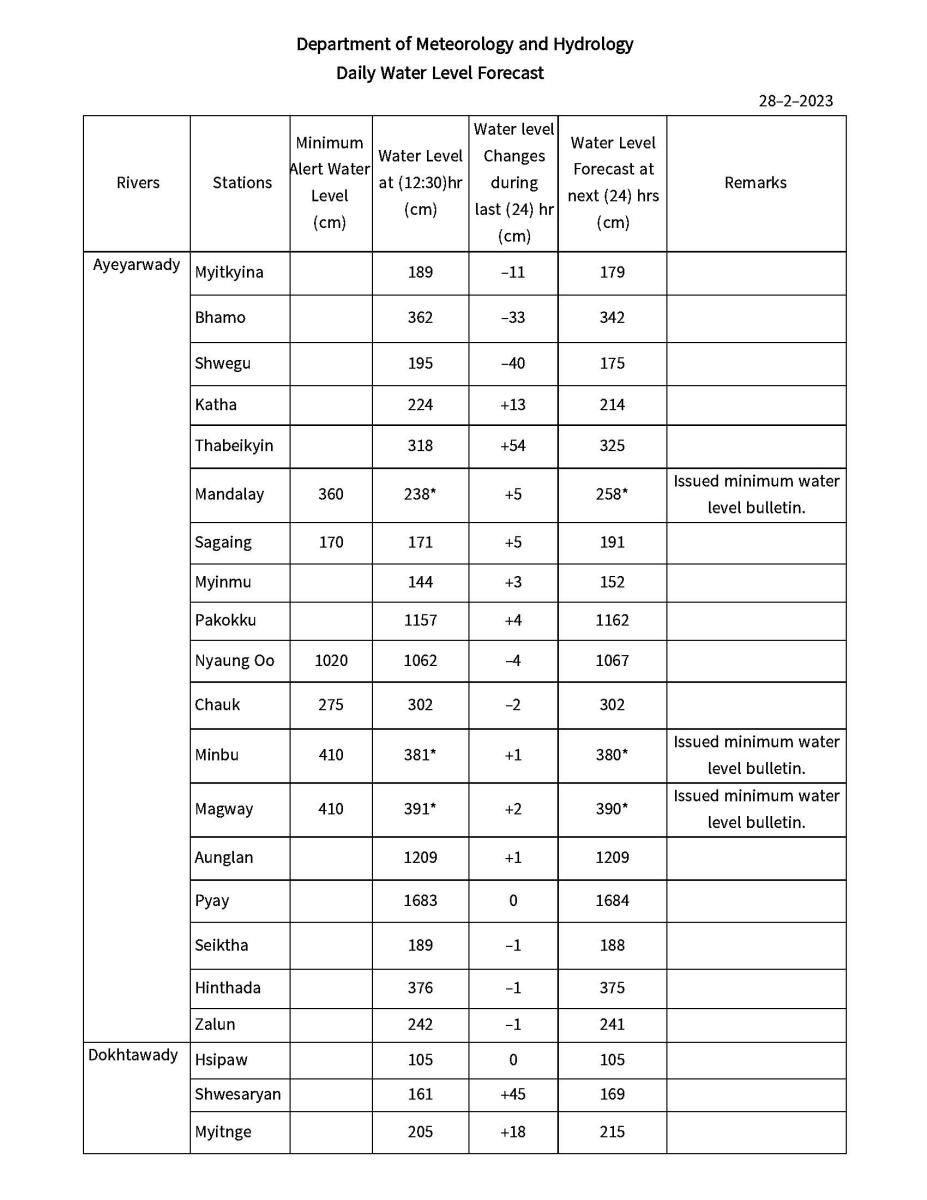 Department of Meteorology and Hydrology
Daily Water Level Forecast

28–2–2023

| Rivers | Stations | Minimum Alert Water Level (cm) | Water Level at (12:30)hr (cm) | Water level Changes during last (24) hr (cm) | Water Level Forecast at next (24) hrs (cm) | Remarks |
|---|---|---|---|---|---|---|
| Ayeyarwady | Myitkyina | | 189 | –11 | 179 | |
| | Bhamo | | 362 | –33 | 342 | |
| | Shwegu | | 195 | –40 | 175 | |
| | Katha | | 224 | +13 | 214 | |
| | Thabeikyin | | 318 | +54 | 325 | |
| | Mandalay | 360 | 238* | +5 | 258* | Issued minimum water level bulletin. |
| | Sagaing | 170 | 171 | +5 | 191 | |
| | Myinmu | | 144 | +3 | 152 | |
| | Pakokku | | 1157 | +4 | 1162 | |
| | Nyaung Oo | 1020 | 1062 | –4 | 1067 | |
| | Chauk | 275 | 302 | –2 | 302 | |
| | Minbu | 410 | 381* | +1 | 380* | Issued minimum water level bulletin. |
| | Magway | 410 | 391* | +2 | 390* | Issued minimum water level bulletin. |
| | Aunglan | | 1209 | +1 | 1209 | |
| | Pyay | | 1683 | 0 | 1684 | |
| | Seiktha | | 189 | –1 | 188 | |
| | Hinthada | | 376 | –1 | 375 | |
| | Zalun | | 242 | –1 | 241 | |
| Dokhtawady | Hsipaw | | 105 | 0 | 105 | |
| | Shwesaryan | | 161 | +45 | 169 | |
| | Myitnge | | 205 | +18 | 215 | |